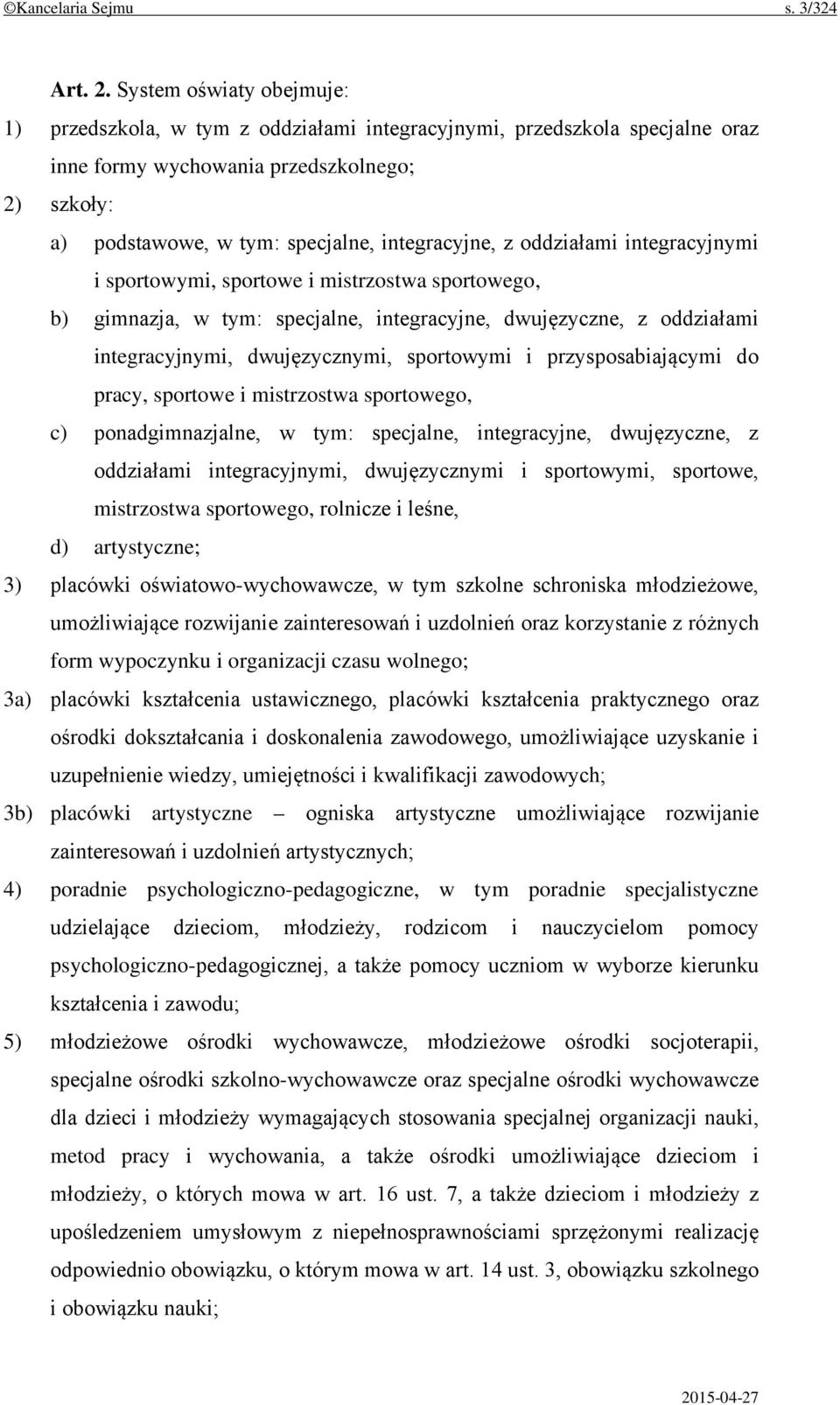 ©Kancelaria Sejmu s. 3/324

Art. 2. System oświaty obejmuje:

1) przedszkola, w tym z oddziałami integracyjnymi, przedszkola specjalne oraz inne formy wychowania przedszkolnego;

2) szkoły:

a) podstawowe, w tym: specjalne, integracyjne, z oddziałami integracyjnymi i sportowymi, sportowe i mistrzostwa sportowego,

b) gimnazja, w tym: specjalne, integracyjne, dwujęzyczne, z oddziałami integracyjnymi, dwujęzycznymi, sportowymi i przysposabiającymi do pracy, sportowe i mistrzostwa sportowego,

c) ponadgimnazjalne, w tym: specjalne, integracyjne, dwujęzyczne, z oddziałami integracyjnymi, dwujęzycznymi i sportowymi, sportowe, mistrzostwa sportowego, rolnicze i leśne,

d) artystyczne;

3) placówki oświatowo-wychowawcze, w tym szkolne schroniska młodzieżowe, umożliwiające rozwijanie zainteresowań i uzdolnień oraz korzystanie z różnych form wypoczynku i organizacji czasu wolnego;

3a) placówki kształcenia ustawicznego, placówki kształcenia praktycznego oraz ośrodki dokształcania i doskonalenia zawodowego, umożliwiające uzyskanie i uzupełnienie wiedzy, umiejętności i kwalifikacji zawodowych;

3b) placówki artystyczne – ogniska artystyczne umożliwiające rozwijanie zainteresowań i uzdolnień artystycznych;

4) poradnie psychologiczno-pedagogiczne, w tym poradnie specjalistyczne udzielające dzieciom, młodzieży, rodzicom i nauczycielom pomocy psychologiczno-pedagogicznej, a także pomocy uczniom w wyborze kierunku kształcenia i zawodu;

5) młodzieżowe ośrodki wychowawcze, młodzieżowe ośrodki socjoterapii, specjalne ośrodki szkolno-wychowawcze oraz specjalne ośrodki wychowawcze dla dzieci i młodzieży wymagających stosowania specjalnej organizacji nauki, metod pracy i wychowania, a także ośrodki umożliwiające dzieciom i młodzieży, o których mowa w art. 16 ust. 7, a także dzieciom i młodzieży z upośledzeniem umysłowym z niepełnosprawnościami sprzężonymi realizację odpowiednio obowiązku, o którym mowa w art. 14 ust. 3, obowiązku szkolnego i obowiązku nauki;

2015-04-27